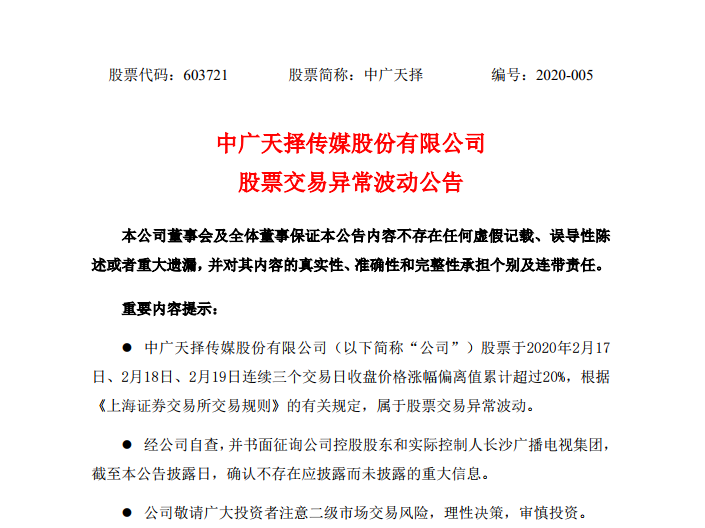 股票代码：603721　　股票简称：中广天择　　编号：2020-005

中广天择传媒股份有限公司
股票交易异常波动公告

本公司董事会及全体董事保证本公告内容不存在任何虚假记载、误导性陈述或者重大遗漏，并对其内容的真实性、准确性和完整性承担个别及连带责任。

重要内容提示：

● 中广天择传媒股份有限公司（以下简称“公司”）股票于2020年2月17日、2月18日、2月19日连续三个交易日收盘价格涨幅偏离值累计超过20%，根据《上海证券交易所交易规则》的有关规定，属于股票交易异常波动。

● 经公司自查，并书面征询公司控股股东和实际控制人长沙广播电视集团，截至本公告披露日，确认不存在应披露而未披露的重大信息。

● 公司敬请广大投资者注意二级市场交易风险，理性决策，审慎投资。